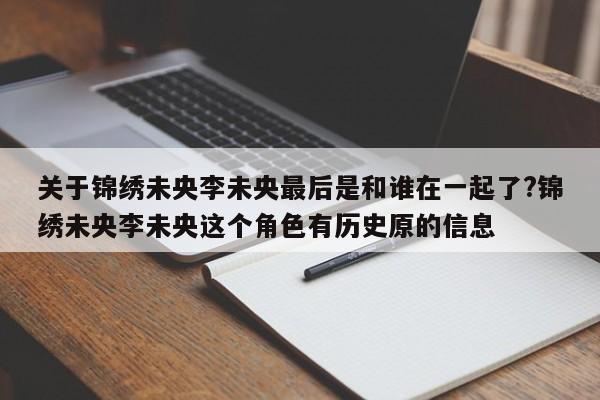 关于锦绣未央李未央最后是和谁在一起了?锦绣未央李未央这个角色有历史原的信息